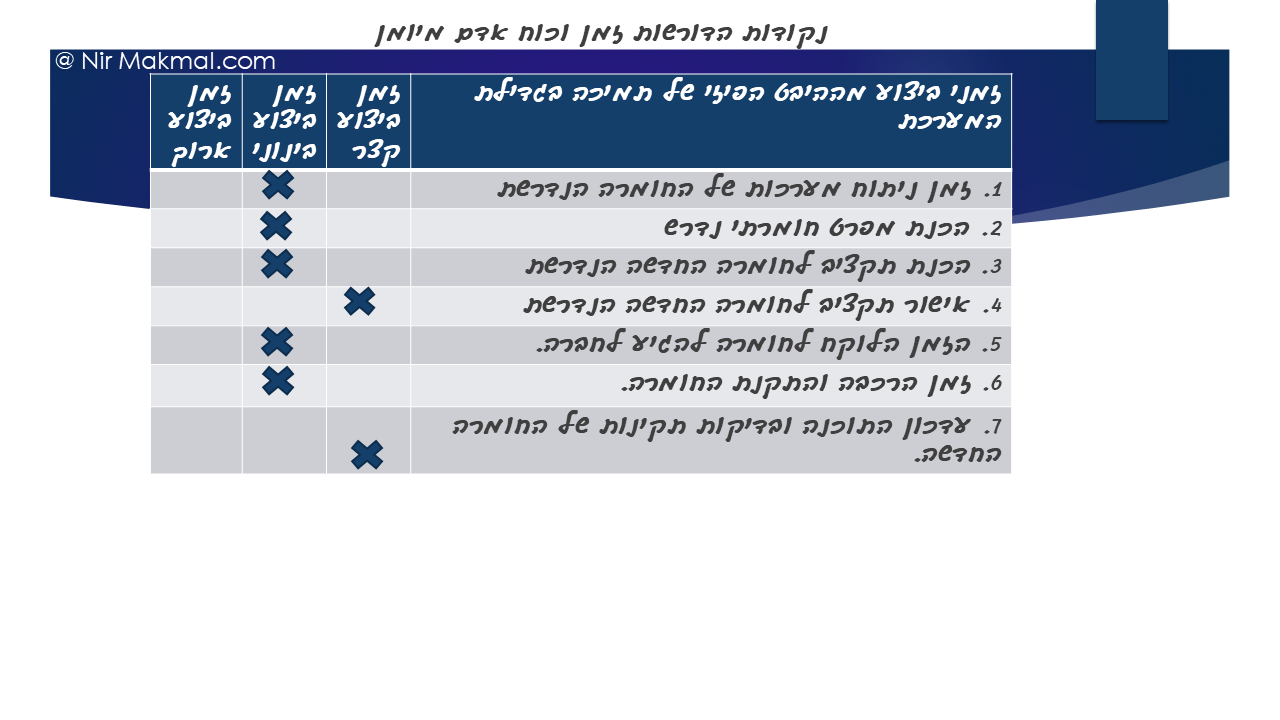 נקודות הדורשות זמן וכוח אדם מיומן

@ Nir Makmal.com

| זמני ביצוע מההיבט הפיזי של תמיכה בגדילת המערכת | זמן ביצוע קצר | זמן ביצוע בינוני | זמן ביצוע ארוך |
|---|---|---|---|
| 1. זמן ניתוח מערכות של החומרה הנדרשת | | ✖ | |
| 2. הכנת מפרט חומרתי נדרש | | ✖ | |
| 3. הכנת תקציב לחומרה החדשה הנדרשת | | ✖ | |
| 4. אישור תקציב לחומרה החדשה הנדרשת | ✖ | | |
| 5. הזמן הלוקח לחומרה להגיע לחברה. | | ✖ | |
| 6. זמן הרכבה והתקנת החומרה. | | ✖ | |
| 7. עדכון התוכנה ובדיקות תקינות של החומרה החדשה. | ✖ | | |